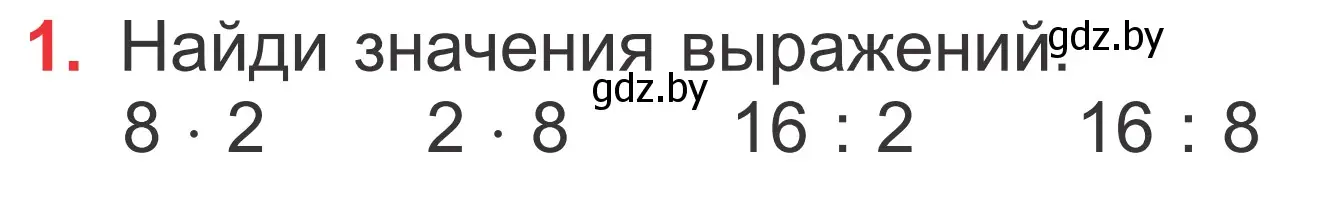 1. Найди значения выражений.

gdz.by

gdz.by

$8 \cdot 2$ $2 \cdot 8$ $16 : 2$ $16 : 8$